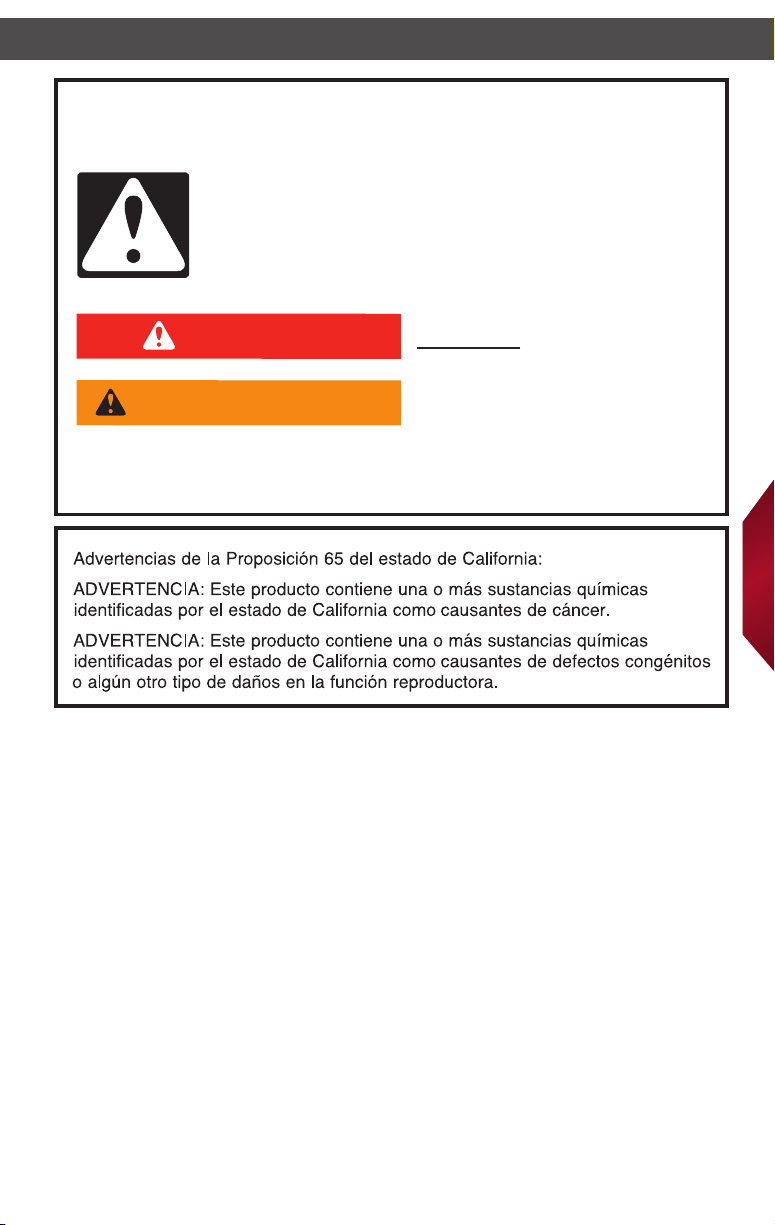 Advertencias de la Proposición 65 del estado de California:

ADVERTENCIA: Este producto contiene una o más sustancias químicas identificadas por el estado de California como causantes de cáncer.

ADVERTENCIA: Este producto contiene una o más sustancias químicas identificadas por el estado de California como causantes de defectos congénitos o algún otro tipo de daños en la función reproductora.